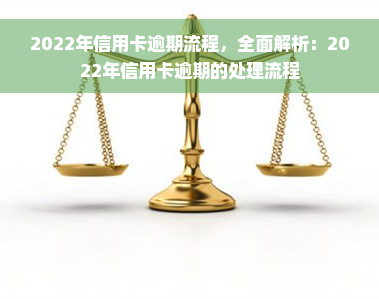 2022年信用卡逾期流程，全面解析：2022年信用卡逾期的处理流程